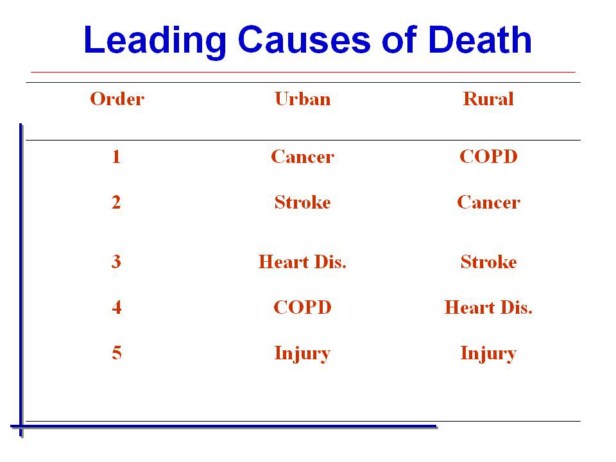 Leading Causes of Death

| Order | Urban | Rural |
|---|---|---|
| 1 | Cancer | COPD |
| 2 | Stroke | Cancer |
| 3 | Heart Dis. | Stroke |
| 4 | COPD | Heart Dis. |
| 5 | Injury | Injury |